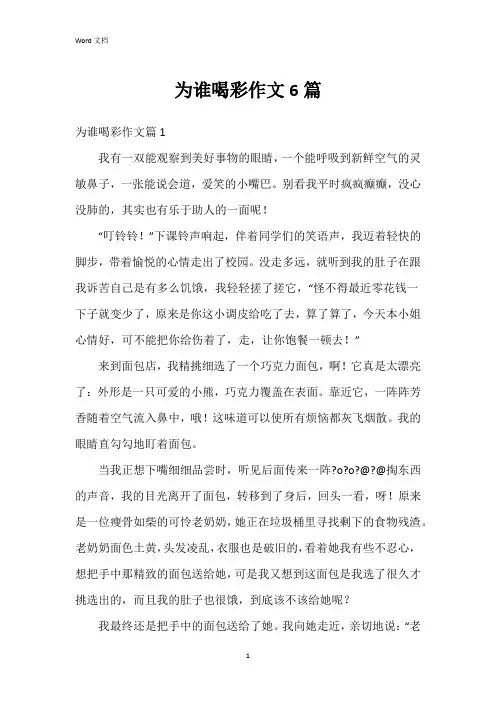 Word 文档

为谁喝彩作文 6 篇

为谁喝彩作文篇 1

我有一双能观察到美好事物的眼睛，一个能呼吸到新鲜空气的灵敏鼻子，一张能说会道，爱笑的小嘴巴。别看我平时疯疯癫癫，没心没肺的，其实也有乐于助人的一面呢！

“叮铃铃！”下课铃声响起，伴着同学们的笑语声，我迈着轻快的脚步，带着愉悦的心情走出了校园。没走多远，就听到我的肚子在跟我诉苦自己是有多么饥饿，我轻轻搓了搓它，“怪不得最近零花钱一下子就变少了，原来是你这小调皮给吃了去，算了算了，今天本小姐心情好，可不能把你给伤着了，走，让你饱餐一顿去！”

来到面包店，我精挑细选了一个巧克力面包，啊！它真是太漂亮了：外形是一只可爱的小熊，巧克力覆盖在表面。靠近它，一阵阵芳香随着空气流入鼻中，哦！这味道可以使所有烦恼都灰飞烟散。我的眼睛直勾勾地盯着面包。

当我正想下嘴细细品尝时，听见后面传来一阵?o?o?@?@掏东西的声音，我的目光离开了面包，转移到了身后，回头一看，呀！原来是一位瘦骨如柴的可怜老奶奶，她正在垃圾桶里寻找剩下的食物残渣。老奶奶面色土黄，头发凌乱，衣服也是破旧的，看着她我有些不忍心，想把手中那精致的面包送给她，可是我又想到这面包是我选了很久才挑选出的，而且我的肚子也很饿，到底该不该给她呢？

我最终还是把手中的面包送给了她。我向她走近，亲切地说：“老

1